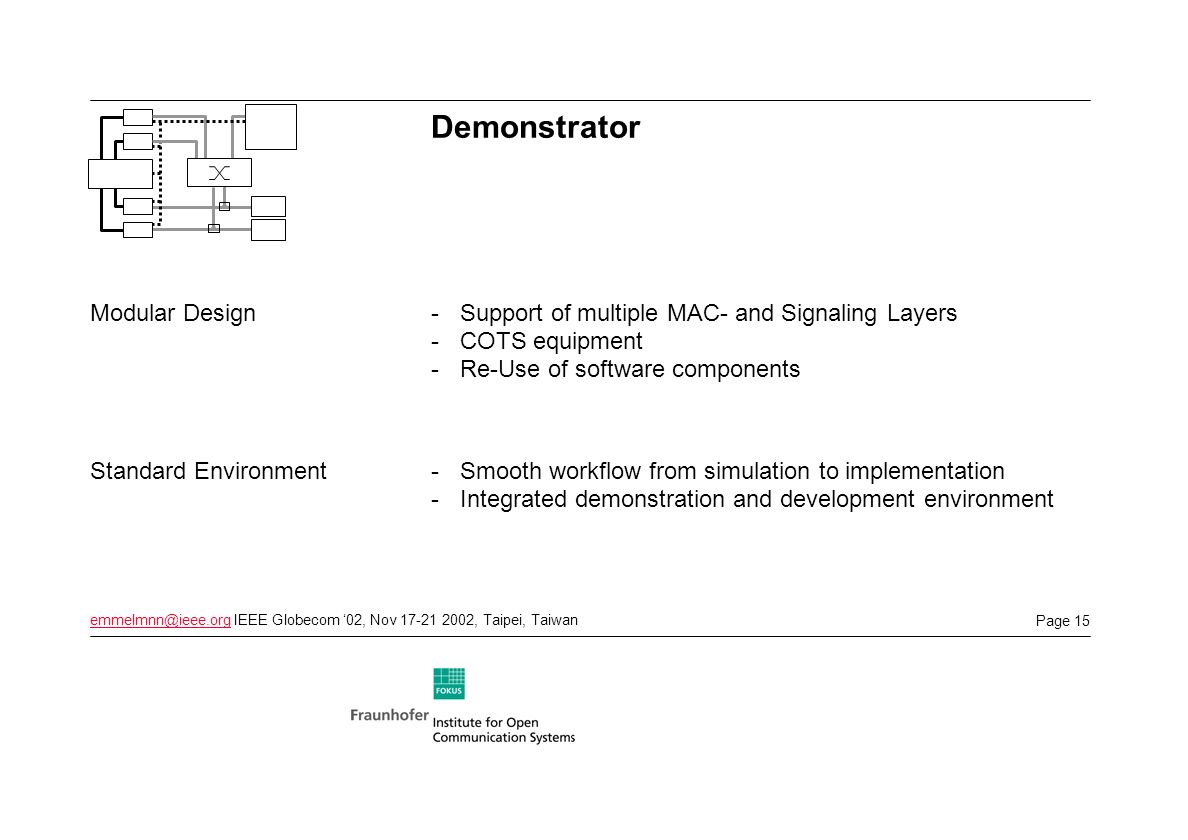 Demonstrator

Modular Design

- Support of multiple MAC- and Signaling Layers
- COTS equipment
- Re-Use of software components

Standard Environment

- Smooth workflow from simulation to implementation
- Integrated demonstration and development environment

emmelmnn@ieee.org IEEE Globecom '02, Nov 17-21 2002, Taipei, Taiwan

Page 15

FOKUS

Fraunhofer Institute for Open Communication Systems